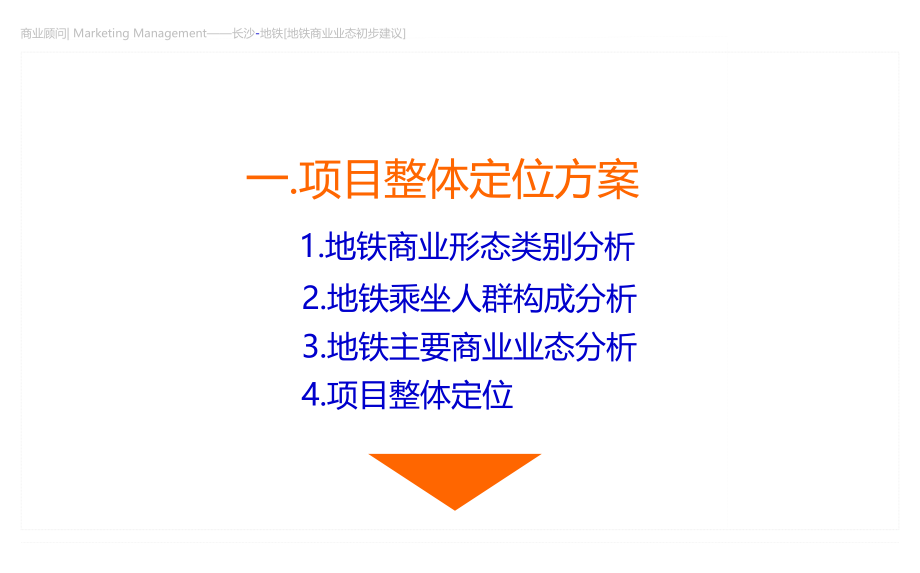 商业顾问| Marketing Management——长沙-地铁[地铁商业业态初步建议]

一.项目整体定位方案

1.地铁商业形态类别分析

2.地铁乘坐人群构成分析

3.地铁主要商业业态分析

4.项目整体定位